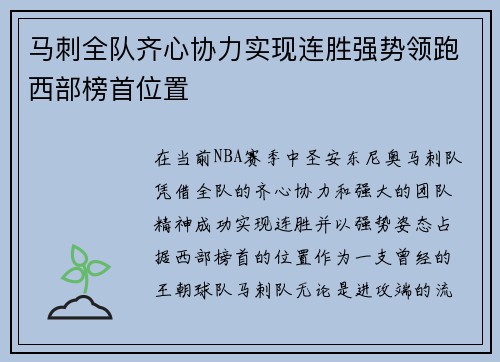 马刺全队齐心协力实现连胜强势领跑西部榜首位置

在当前NBA赛季中圣安东尼奥马刺队凭借全队的齐心协力和强大的团队精神成功实现连胜并以强势姿态占据西部榜首的位置作为一支曾经的王朝球队马刺队无论是进攻端的流